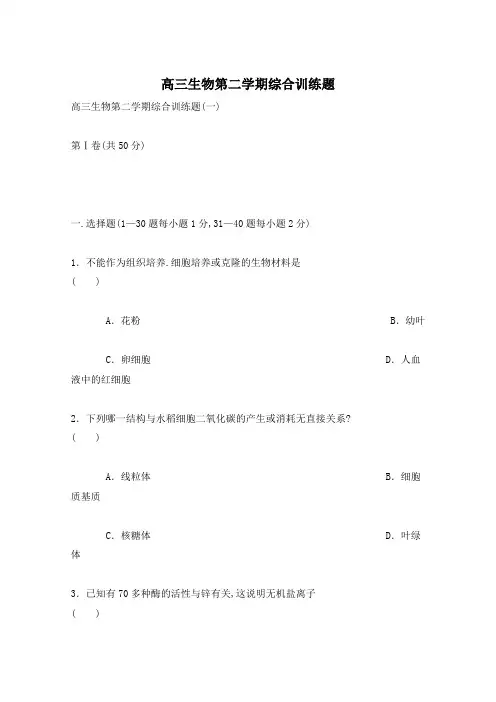 高三生物第二学期综合训练题

高三生物第二学期综合训练题(一)

第Ⅰ卷(共50分)

一.选择题(1—30题每小题1分,31—40题每小题2分)

1. 不能作为组织培养.细胞培养或克隆的生物材料是
(　　)

A. 花粉

B. 幼叶

C. 卵细胞

D. 人血液中的红细胞

2. 下列哪一结构与水稻细胞二氧化碳的产生或消耗无直接关系?
(　　)

A. 线粒体

B. 细胞质基质

C. 核糖体

D. 叶绿体

3. 已知有70多种酶的活性与锌有关,这说明无机盐离子
(　　)